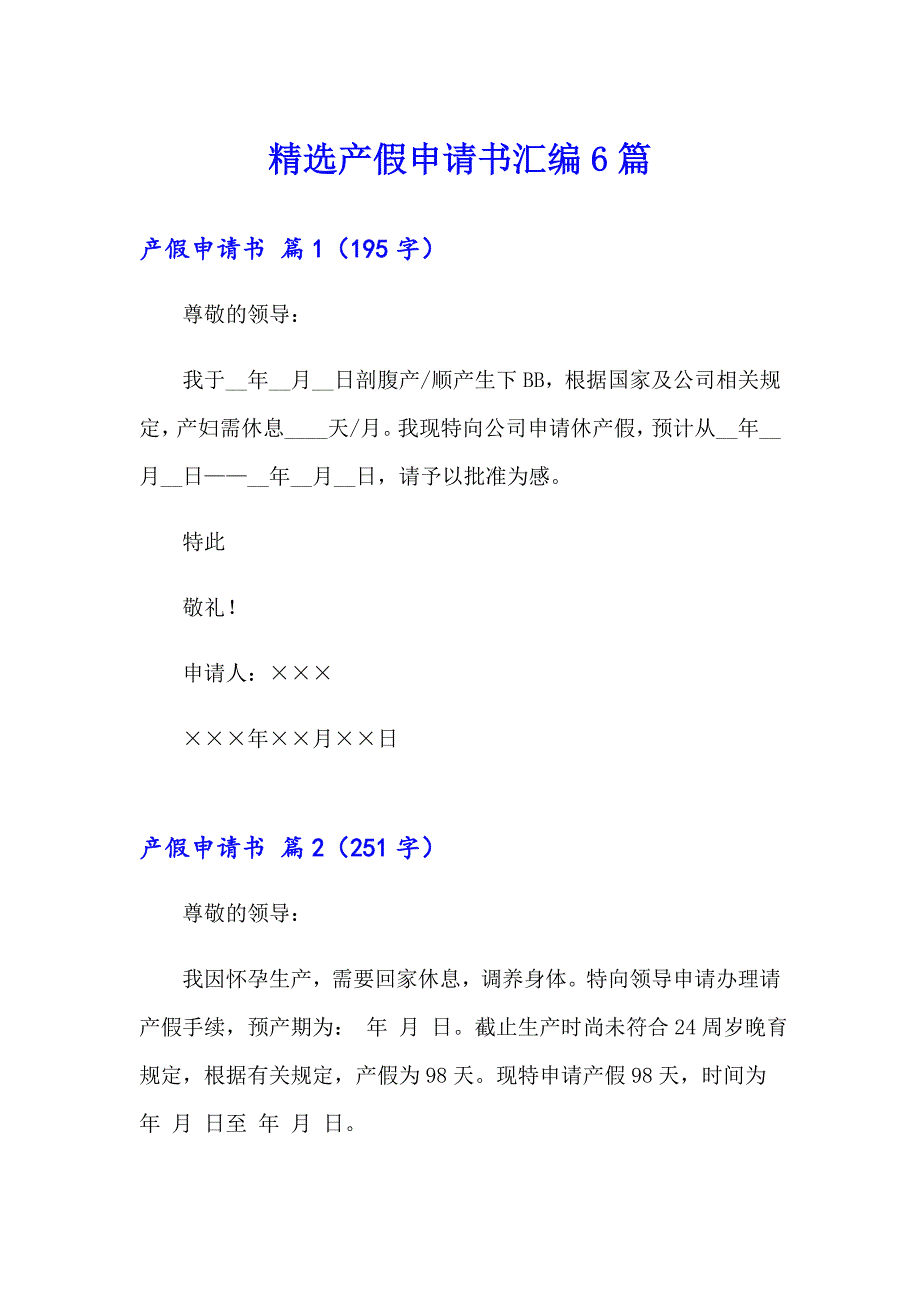 精选产假申请书汇编6篇

产假申请书 篇1（195字）

尊敬的领导：

我于__年__月__日剖腹产/顺产生下BB，根据国家及公司相关规定，产妇需休息____天/月。我现特向公司申请休产假，预计从__年__月__日——__年__月__日，请予以批准为感。

特此

敬礼！

申请人：×××

×××年××月××日

产假申请书 篇2（251字）

尊敬的领导：

我因怀孕生产，需要回家休息，调养身体。特向领导申请办理请产假手续，预产期为： 年 月 日。截止生产时尚未符合24周岁晚育规定，根据有关规定，产假为98天。现特申请产假98天，时间为 年 月 日至 年 月 日。